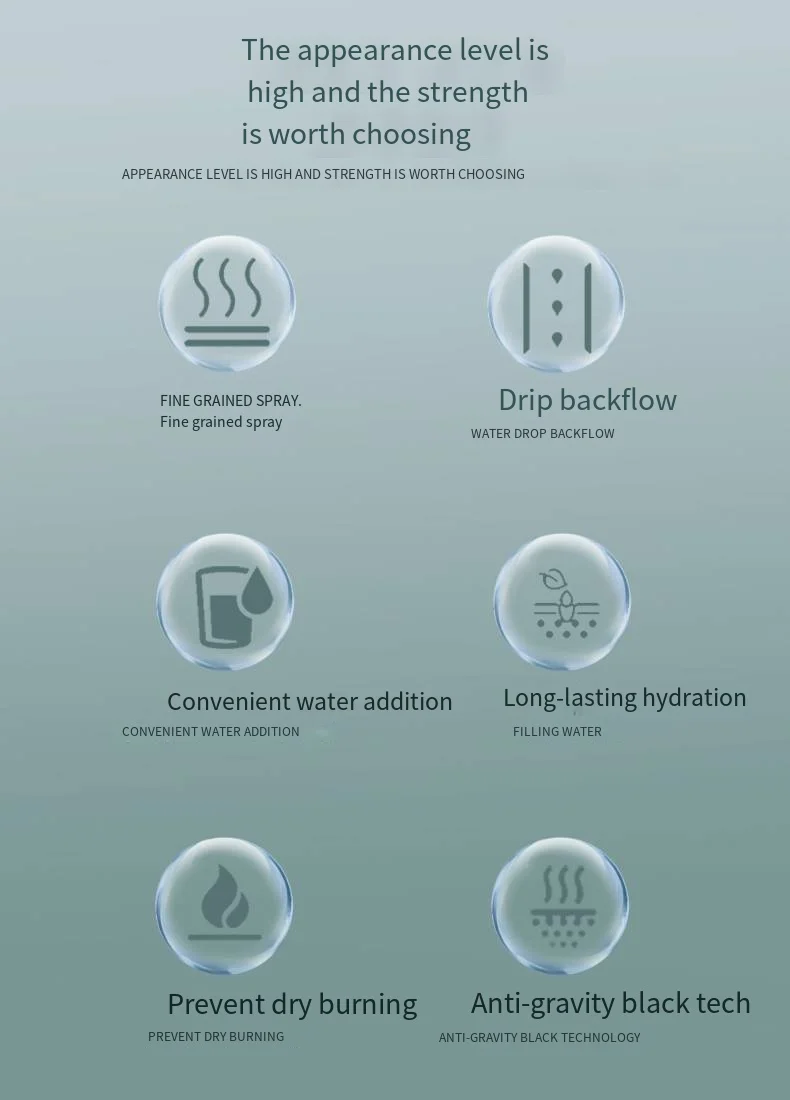 The appearance level is high and the strength is worth choosing

APPEARANCE LEVEL IS HIGH AND STRENGTH IS WORTH CHOOSING

FINE GRAINED SPRAY.
Fine grained spray

Drip backflow

WATER DROP BACKFLOW

Convenient water addition

CONVENIENT WATER ADDITION

Long-lasting hydration

FILLING WATER

Prevent dry burning

PREVENT DRY BURNING

Anti-gravity black tech

ANTI-GRAVITY BLACK TECHNOLOGY